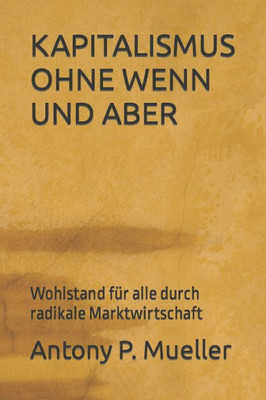 KAPITALISMUS OHNE WENN UND ABER

Wohlstand für alle durch radikale Marktwirtschaft

Antony P. Mueller